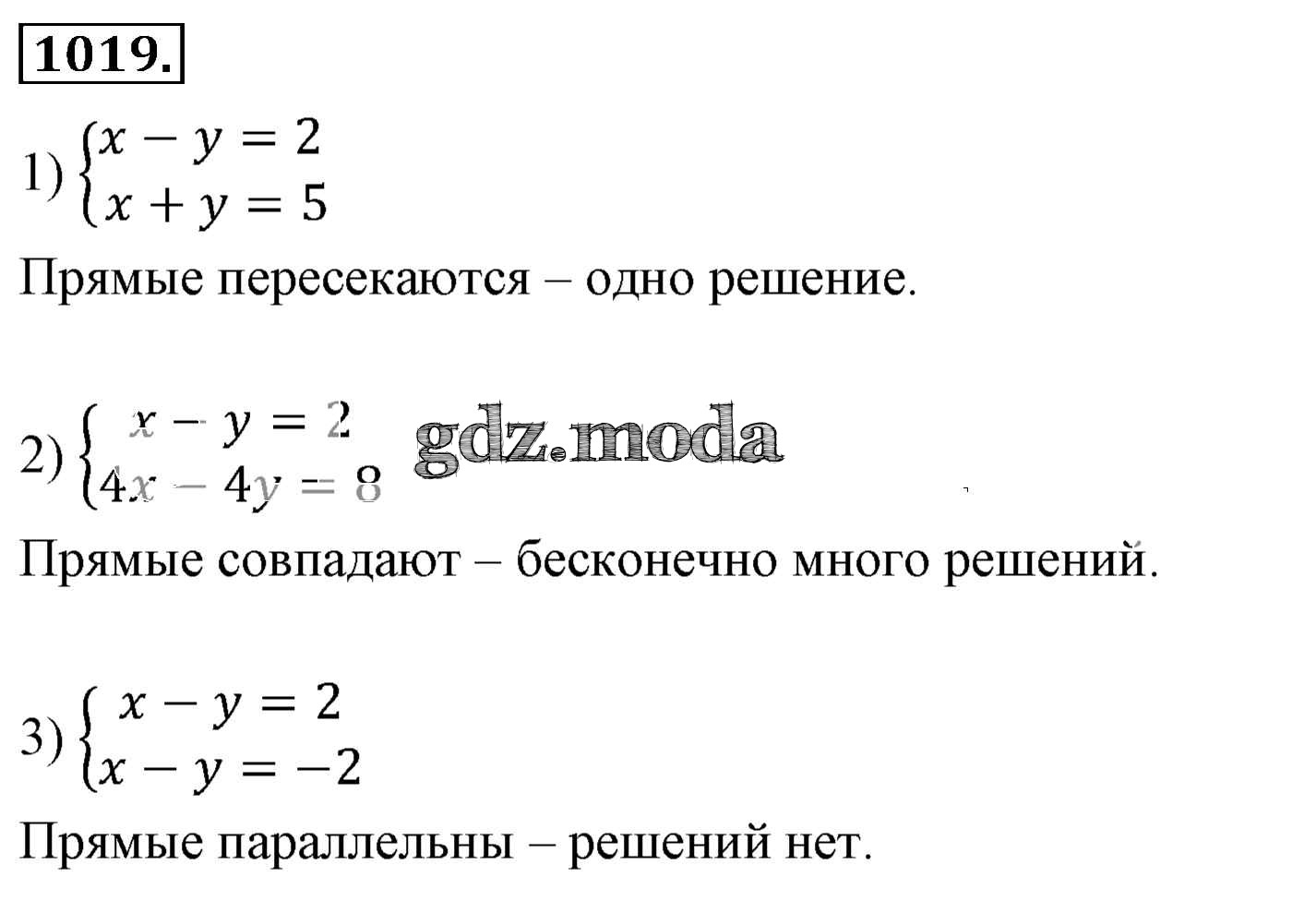 1019.

1) $\begin{cases} x - y = 2 \\ x + y = 5 \end{cases}$

Прямые пересекаются – одно решение.

2) $\begin{cases} x - y = 2 \\ 4x - 4y = 8 \end{cases}$

Прямые совпадают – бесконечно много решений.

3) $\begin{cases} x - y = 2 \\ x - y = -2 \end{cases}$

Прямые параллельны – решений нет.

gdz.moda